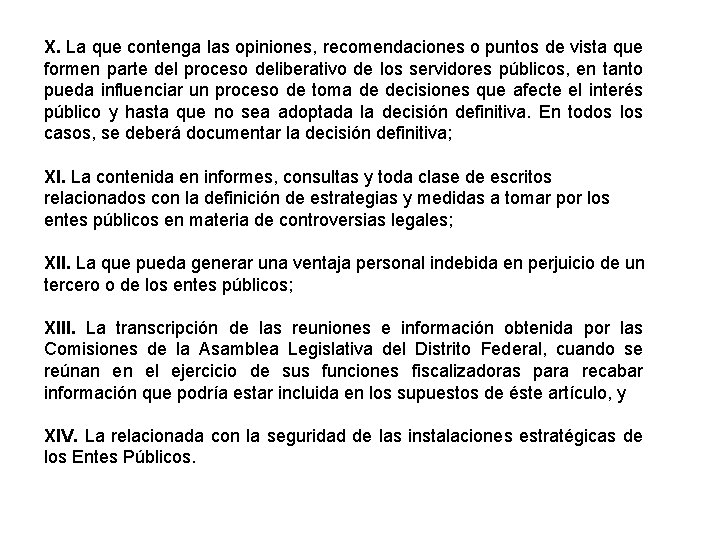 X. La que contenga las opiniones, recomendaciones o puntos de vista que formen parte del proceso deliberativo de los servidores públicos, en tanto pueda influenciar un proceso de toma de decisiones que afecte el interés público y hasta que no sea adoptada la decisión definitiva. En todos los casos, se deberá documentar la decisión definitiva;

XI. La contenida en informes, consultas y toda clase de escritos relacionados con la definición de estrategias y medidas a tomar por los entes públicos en materia de controversias legales;

XII. La que pueda generar una ventaja personal indebida en perjuicio de un tercero o de los entes públicos;

XIII. La transcripción de las reuniones e información obtenida por las Comisiones de la Asamblea Legislativa del Distrito Federal, cuando se reúnan en el ejercicio de sus funciones fiscalizadoras para recabar información que podría estar incluida en los supuestos de éste artículo, y

XIV. La relacionada con la seguridad de las instalaciones estratégicas de los Entes Públicos.